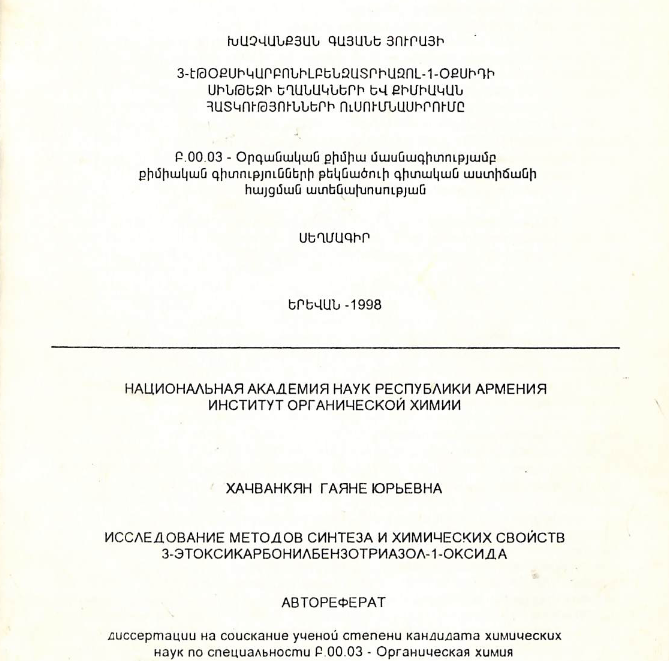 ԽԱՉՎԱՆՔՅԱՆ ԳԱՅԱՆԵ ՅՈՒՐԱՅԻ

3-ԷԹՕՔՍԻԿԱՐԲՈՆԻԼԲԵՆԶԱՏՐԻԱԶՈԼ-1-ՕՔՍԻԴԻ
ՍԻՆԹԵԶԻ ԵՂԱՆԱԿՆԵՐԻ ԵՎ ՔԻՄԻԱԿԱՆ
ՀԱՏԿՈՒԹՅՈՒՆՆԵՐԻ ՈՒՍՈՒՄՆԱՍԻՐՈՒՄԸ

Բ.00.03 - Օրգանական քիմիա մասնագիտությամբ
քիմիական գիտությունների թեկնածուի գիտական աստիճանի
հայցման ատենախոսության

ՍԵՂՄԱԳԻՐ

ԵՐԵՎԱՆ -1998

НАЦИОНАЛЬНАЯ АКАДЕМИЯ НАУК РЕСПУБЛИКИ АРМЕНИЯ
ИНСТИТУТ ОРГАНИЧЕСКОЙ ХИМИИ

ХАЧВАНКЯН ГАЯНЕ ЮРЬЕВНА

ИССЛЕДОВАНИЕ МЕТОДОВ СИНТЕЗА И ХИМИЧЕСКИХ СВОЙСТВ
3-ЭТОКСИКАРБОНИЛБЕНЗОТРИАЗОЛ-1-ОКСИДА

АВТОРЕФЕРАТ

диссертации на соискание ученой степени кандидата химических наук по специальности Բ.00.03 - Органическая химия